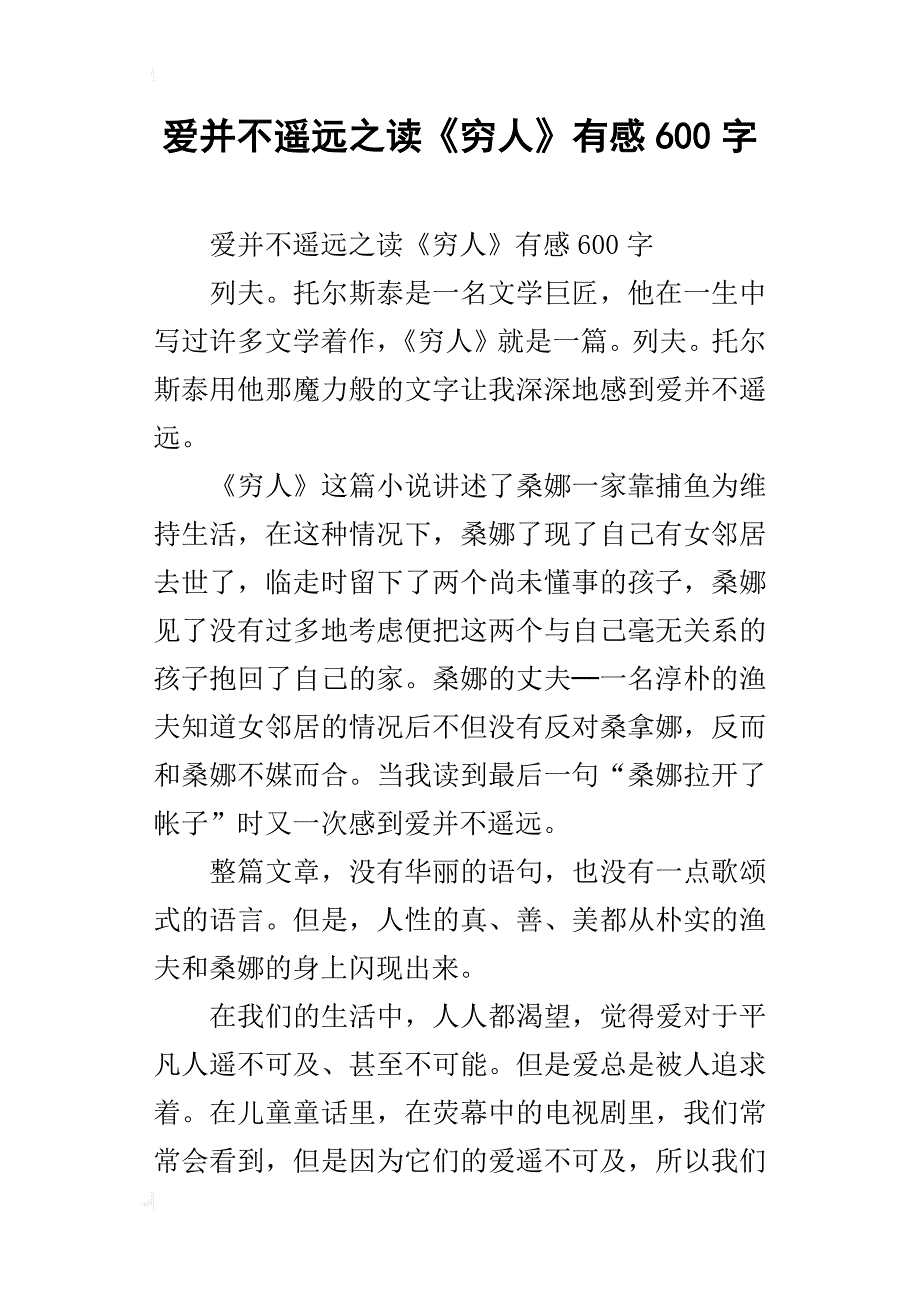 爱并不遥远之读《穷人》有感 600 字

爱并不遥远之读《穷人》有感 600 字

列夫。托尔斯泰是一名文学巨匠，他在一生中写过许多文学着作，《穷人》就是一篇。列夫。托尔斯泰用他那魔力般的文字让我深深地感到爱并不遥远。

《穷人》这篇小说讲述了桑娜一家靠捕鱼为维持生活，在这种情况下，桑娜了现了自己有女邻居去世了，临走时留下了两个尚未懂事的孩子，桑娜见了没有过多地考虑便把这两个与自己毫无关系的孩子抱回了自己的家。桑娜的丈夫—一名淳朴的渔夫知道女邻居的情况后不但没有反对桑拿娜，反而和桑娜不媒而合。当我读到最后一句“桑娜拉开了帐子”时又一次感到爱并不遥远。

整篇文章，没有华丽的语句，也没有一点歌颂式的语言。但是，人性的真、善、美都从朴实的渔夫和桑娜的身上闪现出来。

在我们的生活中，人人都渴望，觉得爱对于平凡人遥不可及、甚至不可能。但是爱总是被人追求着。在儿童童话里，在荧幕中的电视剧里，我们常常会看到，但是因为它们的爱遥不可及，所以我们